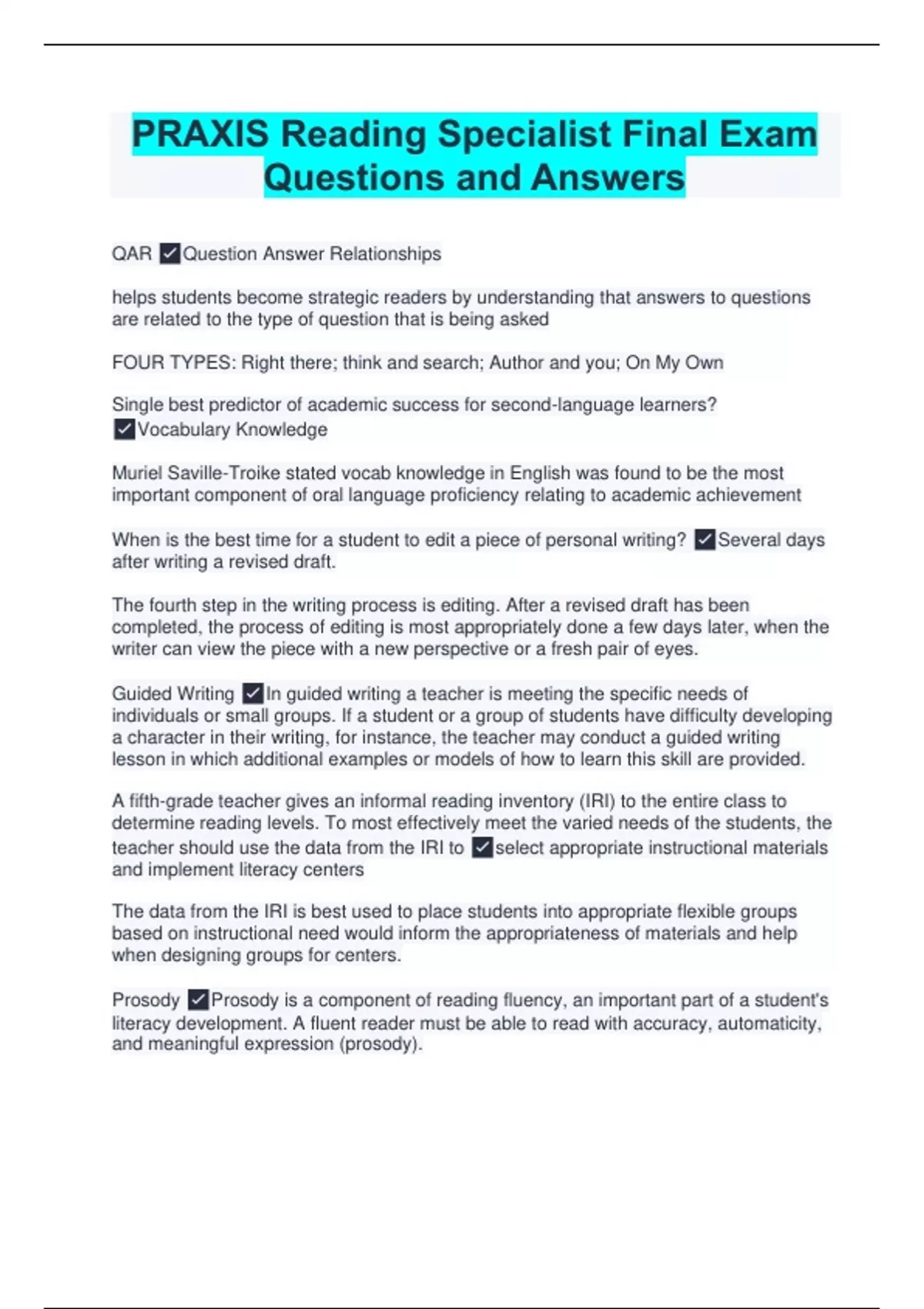 PRAXIS Reading Specialist Final Exam Questions and Answers

QAR ✓Question Answer Relationships

helps students become strategic readers by understanding that answers to questions are related to the type of question that is being asked

FOUR TYPES: Right there; think and search; Author and you; On My Own

Single best predictor of academic success for second-language learners? ✓Vocabulary Knowledge

Muriel Saville-Troike stated vocab knowledge in English was found to be the most important component of oral language proficiency relating to academic achievement

When is the best time for a student to edit a piece of personal writing? ✓Several days after writing a revised draft.

The fourth step in the writing process is editing. After a revised draft has been completed, the process of editing is most appropriately done a few days later, when the writer can view the piece with a new perspective or a fresh pair of eyes.

Guided Writing ✓In guided writing a teacher is meeting the specific needs of individuals or small groups. If a student or a group of students have difficulty developing a character in their writing, for instance, the teacher may conduct a guided writing lesson in which additional examples or models of how to learn this skill are provided.

A fifth-grade teacher gives an informal reading inventory (IRI) to the entire class to determine reading levels. To most effectively meet the varied needs of the students, the teacher should use the data from the IRI to ✓select appropriate instructional materials and implement literacy centers

The data from the IRI is best used to place students into appropriate flexible groups based on instructional need would inform the appropriateness of materials and help when designing groups for centers.

Prosody ✓Prosody is a component of reading fluency, an important part of a student's literacy development. A fluent reader must be able to read with accuracy, automaticity, and meaningful expression (prosody).